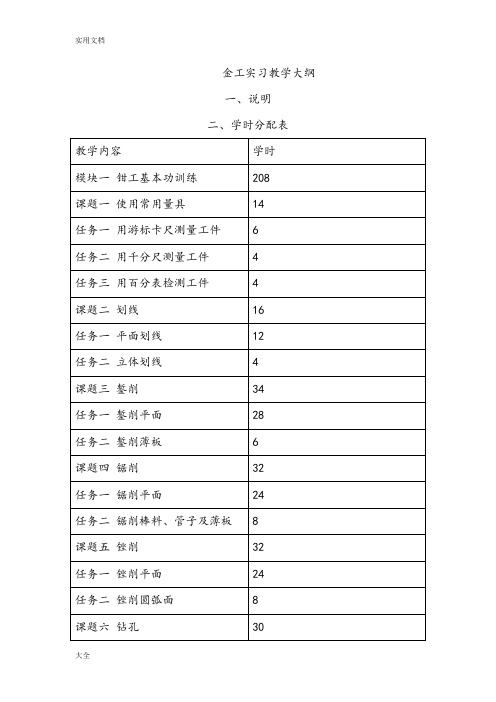 实用文档

金工实习教学大纲

一、说明

二、学时分配表

| 教学内容 | 学时 |
|---|---|
| 模块一 钳工基本功训练 | 208 |
| 课题一 使用常用量具 | 14 |
| 任务一 用游标卡尺测量工件 | 6 |
| 任务二 用千分尺测量工件 | 4 |
| 任务三 用百分表检测工件 | 4 |
| 课题二 划线 | 16 |
| 任务一 平面划线 | 12 |
| 任务二 立体划线 | 4 |
| 课题三 錾削 | 34 |
| 任务一 錾削平面 | 28 |
| 任务二 錾削薄板 | 6 |
| 课题四 锯削 | 32 |
| 任务一 锯削平面 | 24 |
| 任务二 锯削棒料、管子及薄板 | 8 |
| 课题五 锉削 | 32 |
| 任务一 锉削平面 | 24 |
| 任务二 锉削圆弧面 | 8 |
| 课题六 钻孔 | 30 |

大全